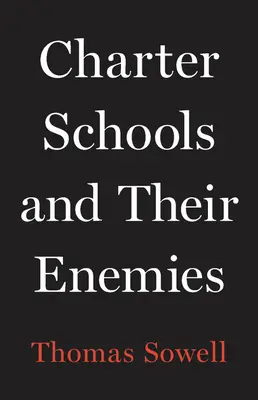 Charter Schools and Their Enemies

Thomas Sowell